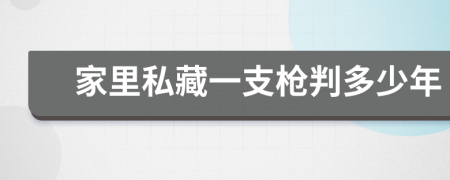 家里私藏一支枪判多少年